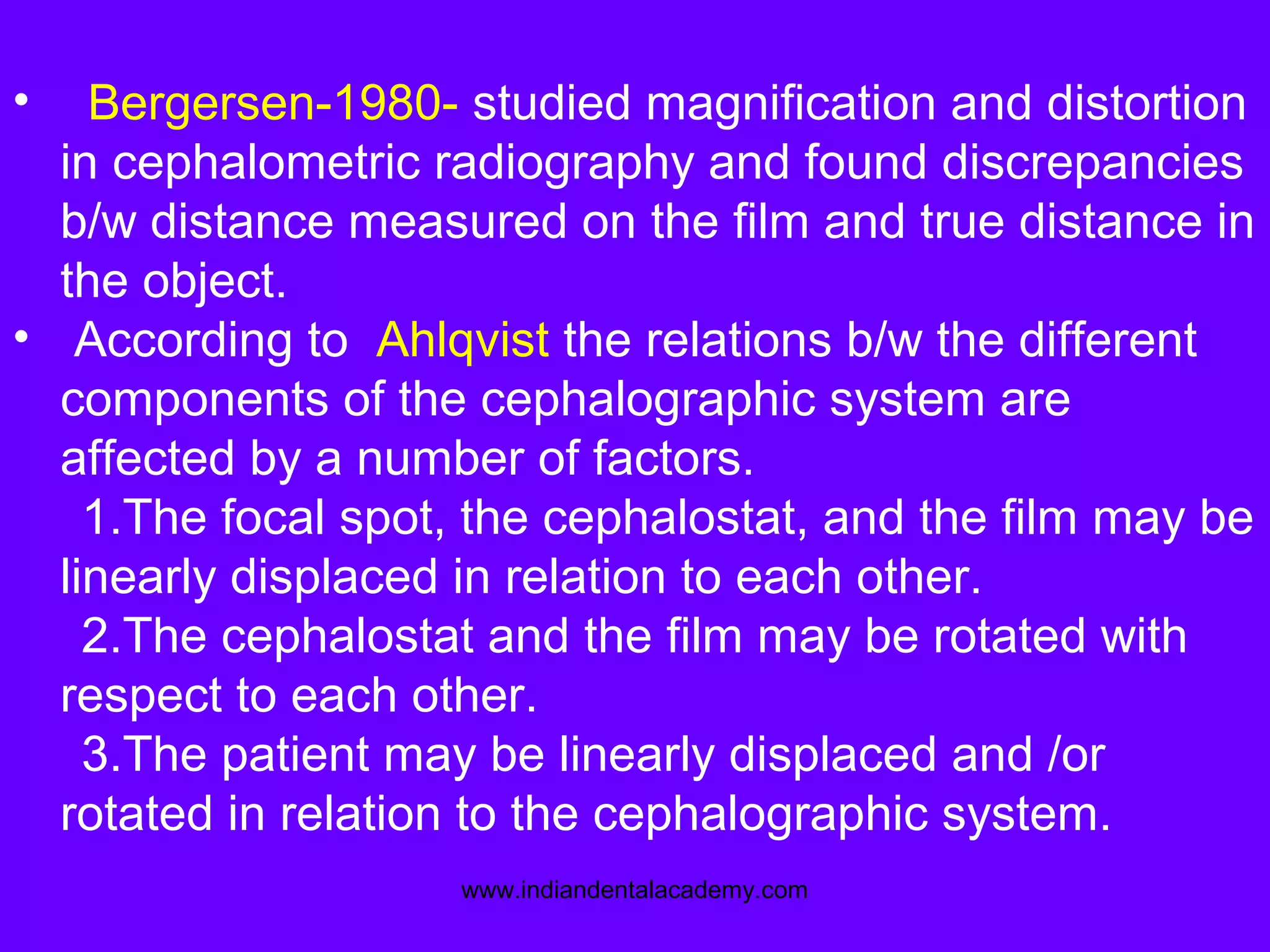 • Bergersen-1980- studied magnification and distortion in cephalometric radiography and found discrepancies b/w distance measured on the film and true distance in the object.

• According to Ahlqvist the relations b/w the different components of the cephalographic system are affected by a number of factors.

1.The focal spot, the cephalostat, and the film may be linearly displaced in relation to each other.

2.The cephalostat and the film may be rotated with respect to each other.

3.The patient may be linearly displaced and /or rotated in relation to the cephalographic system.

www.indiandentalacademy.com